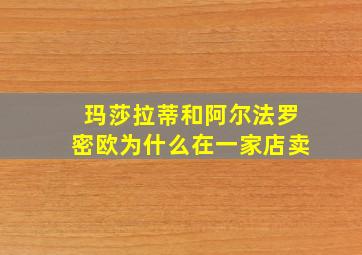 玛莎拉蒂和阿尔法罗密欧为什么在一家店卖